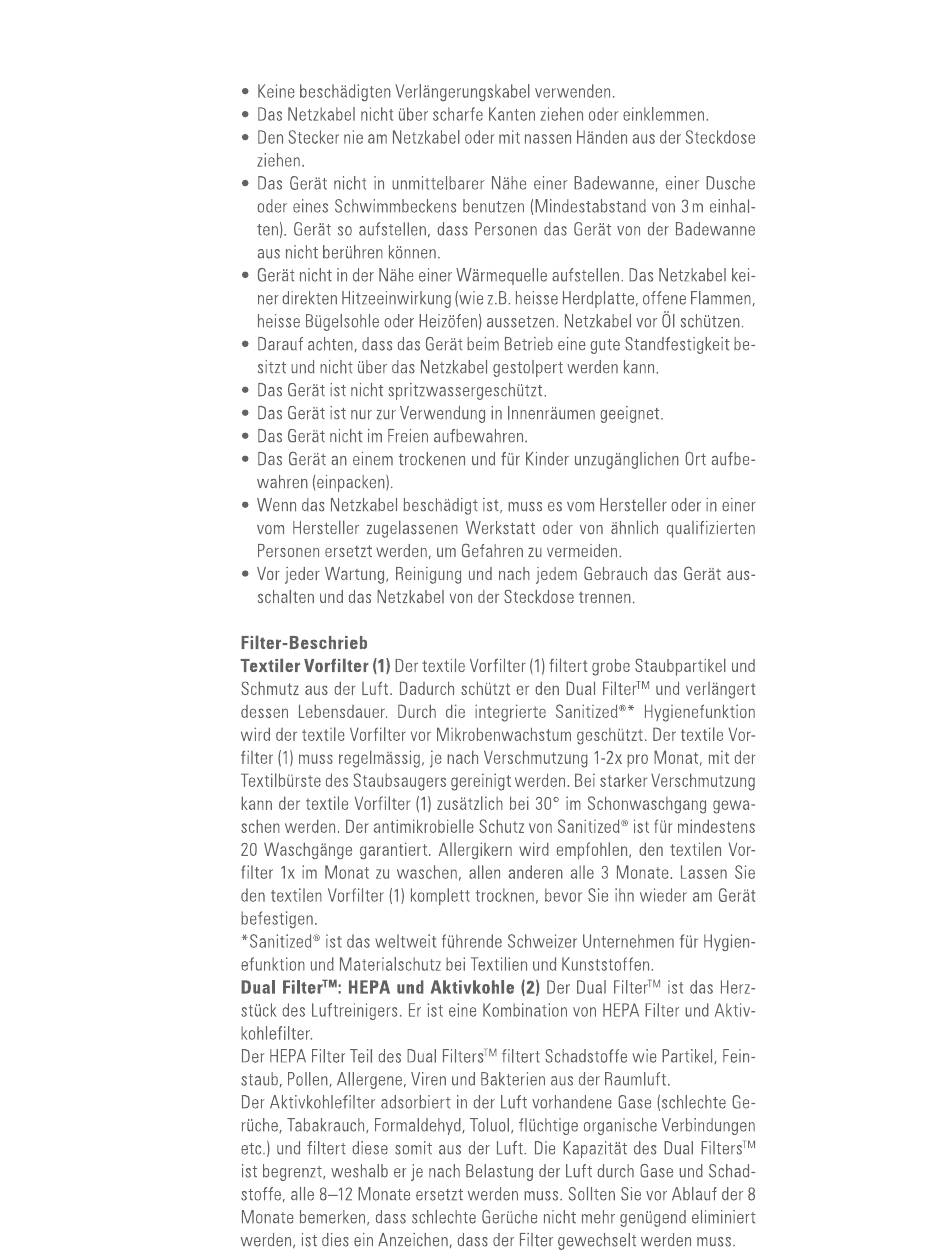 • Keine beschädigten Verlängerungskabel verwenden.
• Das Netzkabel nicht über scharfe Kanten ziehen oder einklemmen.
• Den Stecker nie am Netzkabel oder mit nassen Händen aus der Steckdose ziehen.
• Das Gerät nicht in unmittelbarer Nähe einer Badewanne, einer Dusche oder eines Schwimmbeckens benutzen (Mindestabstand von 3 m einhalten). Gerät so aufstellen, dass Personen das Gerät von der Badewanne aus nicht berühren können.
• Gerät nicht in der Nähe einer Wärmequelle aufstellen. Das Netzkabel keiner direkten Hitzeeinwirkung (wie z.B. heisse Herdplatte, offene Flammen, heisse Bügelsohle oder Heizöfen) aussetzen. Netzkabel vor Öl schützen.
• Darauf achten, dass das Gerät beim Betrieb eine gute Standfestigkeit besitzt und nicht über das Netzkabel gestolpert werden kann.
• Das Gerät ist nicht spritzwassergeschützt.
• Das Gerät ist nur zur Verwendung in Innenräumen geeignet.
• Das Gerät nicht im Freien aufbewahren.
• Das Gerät an einem trockenen und für Kinder unzugänglichen Ort aufbewahren (einpacken).
• Wenn das Netzkabel beschädigt ist, muss es vom Hersteller oder in einer vom Hersteller zugelassenen Werkstatt oder von ähnlich qualifizierten Personen ersetzt werden, um Gefahren zu vermeiden.
• Vor jeder Wartung, Reinigung und nach jedem Gebrauch das Gerät ausschalten und das Netzkabel von der Steckdose trennen.

Filter-Beschrieb
Textiler Vorfilter (1) Der textile Vorfilter (1) filtert grobe Staubpartikel und Schmutz aus der Luft. Dadurch schützt er den Dual Filter™ und verlängert dessen Lebensdauer. Durch die integrierte Sanitized®* Hygienefunktion wird der textile Vorfilter vor Mikrobenwachstum geschützt. Der textile Vorfilter (1) muss regelmässig, je nach Verschmutzung 1-2x pro Monat, mit der Textilbürste des Staubsaugers gereinigt werden. Bei starker Verschmutzung kann der textile Vorfilter (1) zusätzlich bei 30° im Schonwaschgang gewaschen werden. Der antimikrobielle Schutz von Sanitized® ist für mindestens 20 Waschgänge garantiert. Allergikern wird empfohlen, den textilen Vorfilter 1x im Monat zu waschen, allen anderen alle 3 Monate. Lassen Sie den textilen Vorfilter (1) komplett trocknen, bevor Sie ihn wieder am Gerät befestigen.
*Sanitized® ist das weltweit führende Schweizer Unternehmen für Hygienefunktion und Materialschutz bei Textilien und Kunststoffen.
Dual Filter™: HEPA und Aktivkohle (2) Der Dual Filter™ ist das Herzstück des Luftreinigers. Er ist eine Kombination von HEPA Filter und Aktivkohlefilter.
Der HEPA Filter Teil des Dual Filters™ filtert Schadstoffe wie Partikel, Feinstaub, Pollen, Allergene, Viren und Bakterien aus der Raumluft.
Der Aktivkohlefilter adsorbiert in der Luft vorhandene Gase (schlechte Gerüche, Tabakrauch, Formaldehyd, Toluol, flüchtige organische Verbindungen etc.) und filtert diese somit aus der Luft. Die Kapazität des Dual Filters™ ist begrenzt, weshalb er je nach Belastung der Luft durch Gase und Schadstoffe, alle 8–12 Monate ersetzt werden muss. Sollten Sie vor Ablauf der 8 Monate bemerken, dass schlechte Gerüche nicht mehr genügend eliminiert werden, ist dies ein Anzeichen, dass der Filter gewechselt werden muss.